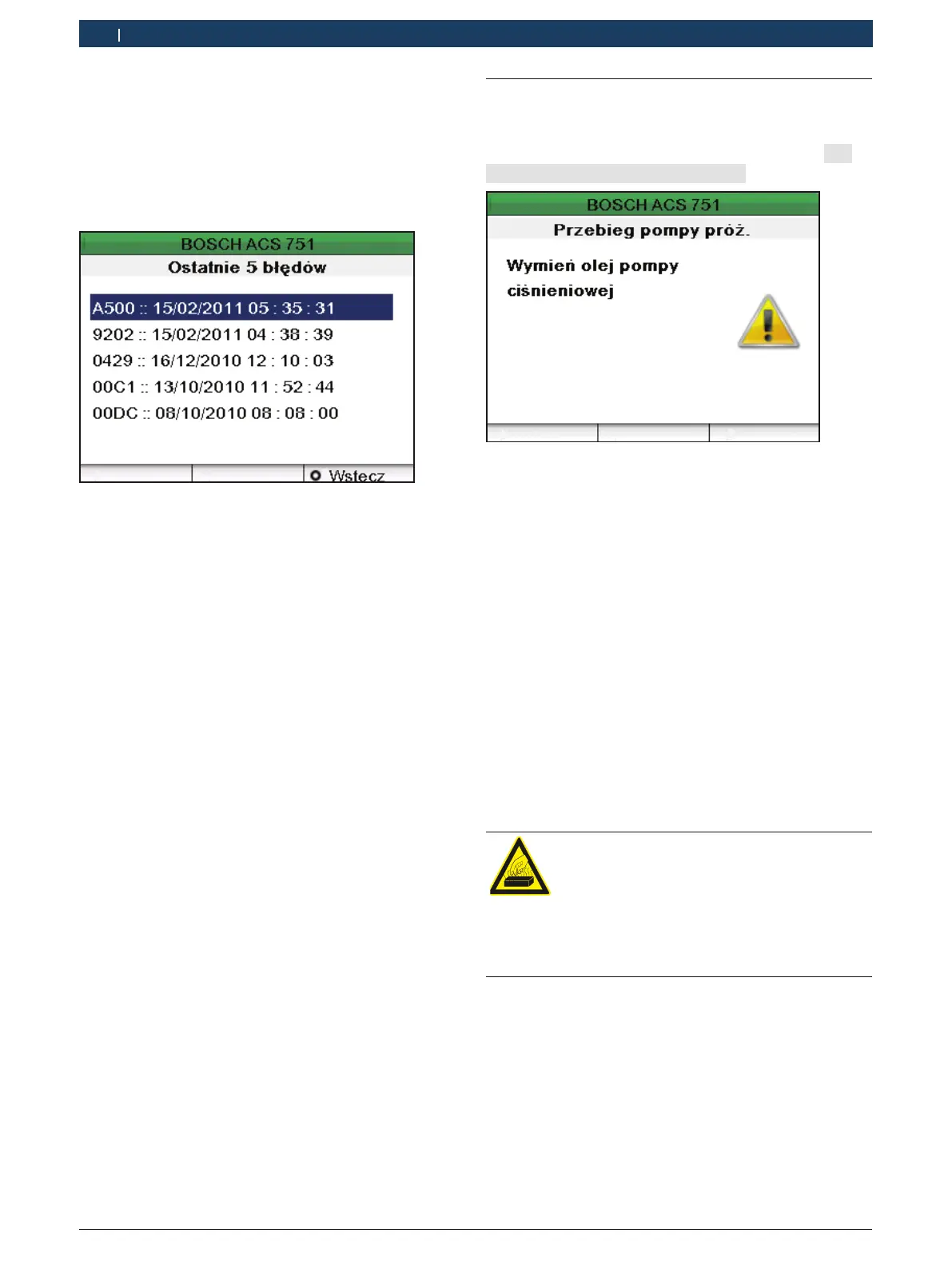 BOSCH ACS 751

Ostatnie 5 błędów

A500 :: 15/02/2011 05 : 35 : 31

9202 :: 15/02/2011 04 : 38 : 39

0429 :: 16/12/2010 12 : 10 : 03

00C1 :: 13/10/2010 11 : 52 : 44

00DC :: 08/10/2010 08 : 08 : 00

Wstecz

BOSCH ACS 751

Przebieg pompy próż.

Wymień olej pompy ciśnieniowej